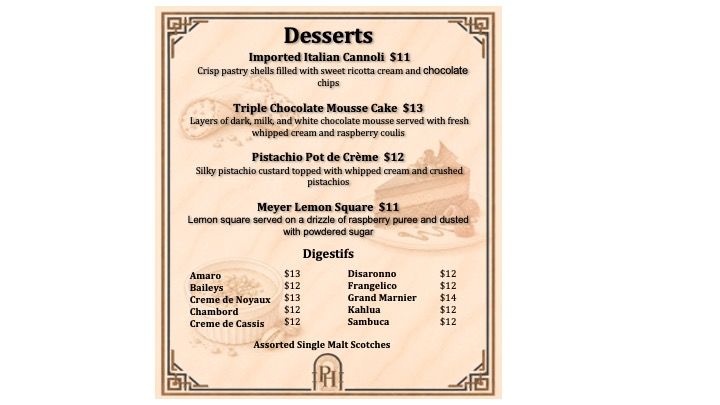 Desserts

Imported Italian Cannoli $11

Crisp pastry shells filled with sweet ricotta cream and chocolate chips

Triple Chocolate Mousse Cake $13

Layers of dark, milk, and white chocolate mousse served with fresh whipped cream and raspberry coulis

Pistachio Pot de Crème $12

Silky pistachio custard topped with whipped cream and crushed pistachios

Meyer Lemon Square $11

Lemon square served on a drizzle of raspberry puree and dusted with powdered sugar

Digestifs

Amaro $13
Baileys $12
Creme de Noyaux $13
Chambord $12
Creme de Cassis $12

Disaronno $12
Frangelico $12
Grand Marnier $14
Kahlua $12
Sambuca $12

Assorted Single Malt Scotches

PH